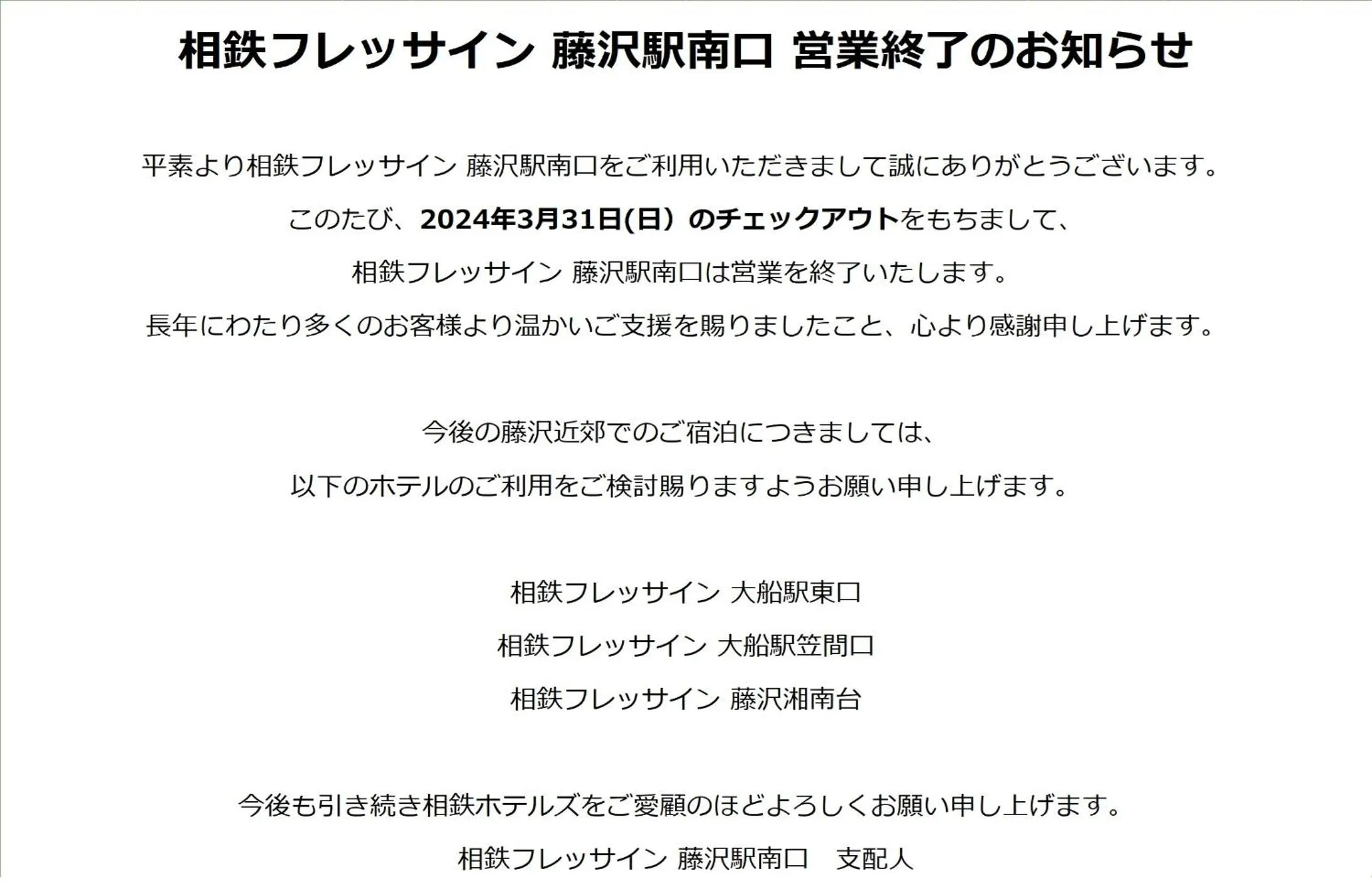 相鉄フレッサイン 藤沢駅南口 営業終了のお知らせ

平素より相鉄フレッサイン 藤沢駅南口をご利用いただきまして誠にありがとうございます。

このたび、2024年3月31日(日)のチェックアウトをもちまして、

相鉄フレッサイン 藤沢駅南口は営業を終了いたします。

長年にわたり多くのお客様より温かいご支援を賜りましたこと、心より感謝申し上げます。

今後の藤沢近郊でのご宿泊につきましては、

以下のホテルのご利用をご検討賜りますようお願い申し上げます。

相鉄フレッサイン 大船駅東口

相鉄フレッサイン 大船駅笠間口

相鉄フレッサイン 藤沢湘南台

今後も引き続き相鉄ホテルズをご愛顧のほどよろしくお願い申し上げます。

相鉄フレッサイン 藤沢駅南口 支配人